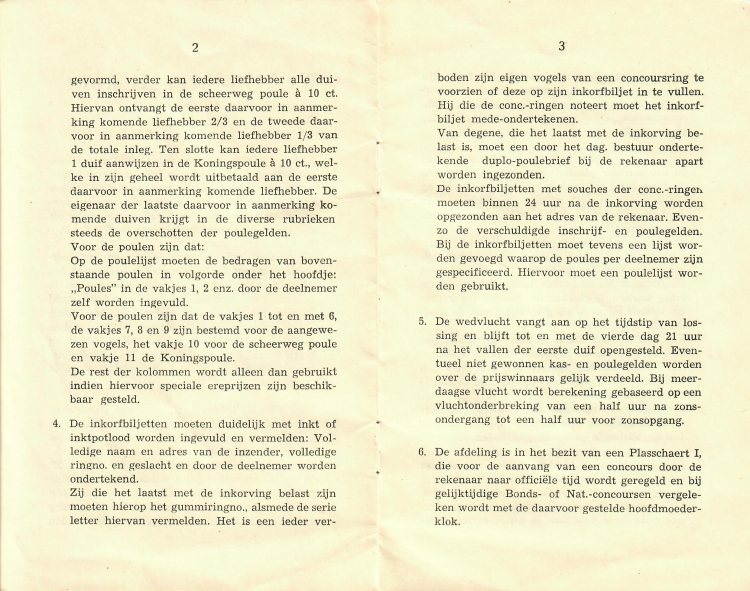 2

gevormd, verder kan iedere liefhebber alle duiven inschrijven in de scheerweg poule à 10 ct. Hiervan ontvangt de eerste daarvoor in aanmerking komende liefhebber 2/3 en de tweede daarvoor in aanmerking komende liefhebber 1/3 van de totale inleg. Ten slotte kan iedere liefhebber 1 duif aanwijzen in de Koningspoule à 10 ct., welke in zijn geheel wordt uitbetaald aan de eerste daarvoor in aanmerking komende liefhebber. De eigenaar der laatste daarvoor in aanmerking komende duiven krijgt in de diverse rubrieken steeds de overschotten der poulegelden.
Voor de poulen zijn dat:
Op de poulelijst moeten de bedragen van bovenstaande poulen in volgorde onder het hoofdje: „Poules" in de vakjes 1, 2 enz. door de deelnemer zelf worden ingevuld.
Voor de poulen zijn dat de vakjes 1 tot en met 6, de vakjes 7, 8 en 9 zijn bestemd voor de aangewezen vogels, het vakje 10 voor de scheerweg poule en vakje 11 de Koningspoule.
De rest der kolommen wordt alleen dan gebruikt indien hiervoor speciale ereprijzen zijn beschikbaar gesteld.

4. De inkorfbiljetten moeten duidelijk met inkt of inktpotlood worden ingevuld en vermelden: Volledige naam en adres van de inzender, volledige ringno. en geslacht en door de deelnemer worden ondertekend.
Zij die het laatst met de inkorving belast zijn moeten hierop het gummiringno., alsmede de serie letter hiervan vermelden. Het is een ieder ver-

3

boden zijn eigen vogels van een concoursring te voorzien of deze op zijn inkorfbiljet in te vullen. Hij die de conc.-ringen noteert moet het inkorfbiljet mede-ondertekenen.
Van degene, die het laatst met de inkorving belast is, moet een door het dag. bestuur ondertekende duplo-poulebrief bij de rekenaar apart worden ingezonden.
De inkorfbiljetten met souches der conc.-ringen moeten binnen 24 uur na de inkorving worden opgezonden aan het adres van de rekenaar. Evenzo de verschuldigde inschrijf- en poulegelden. Bij de inkorfbiljetten moet tevens een lijst worden gevoegd waarop de poules per deelnemer zijn gespecificeerd. Hiervoor moet een poulelijst worden gebruikt.

5. De wedvlucht vangt aan op het tijdstip van lossing en blijft tot en met de vierde dag 21 uur na het vallen der eerste duif opengesteld. Eventueel niet gewonnen kas- en poulegelden worden over de prijswinnaars gelijk verdeeld. Bij meerdaagse vlucht wordt berekening gebaseerd op een vluchtonderbreking van een half uur na zonsondergang tot een half uur voor zonsopgang.

6. De afdeling is in het bezit van een Plasschaert I, die voor de aanvang van een concours door de rekenaar naar officiële tijd wordt geregeld en bij gelijktijdige Bonds- of Nat.-concoursen vergeleken wordt met de daarvoor gestelde hoofdmoederklok.